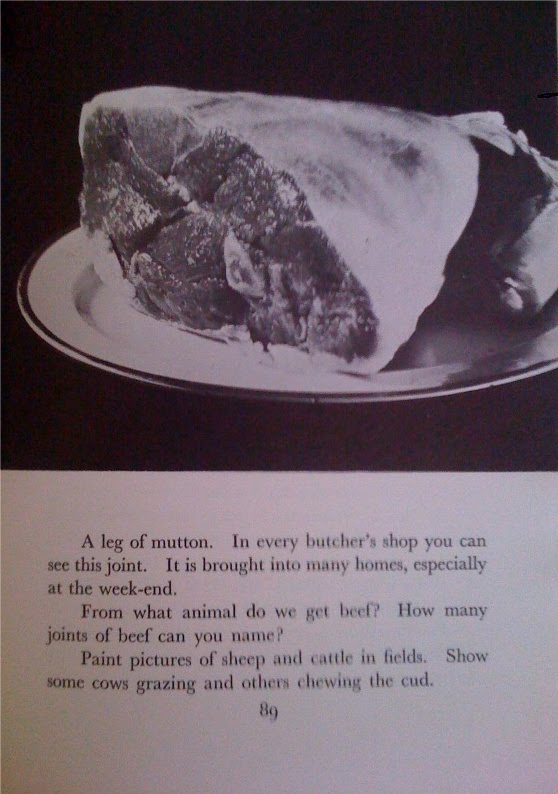 A leg of mutton. In every butcher's shop you can see this joint. It is brought into many homes, especially at the week-end.

From what animal do we get beef? How many joints of beef can you name?

Paint pictures of sheep and cattle in fields. Show some cows grazing and others chewing the cud.

89